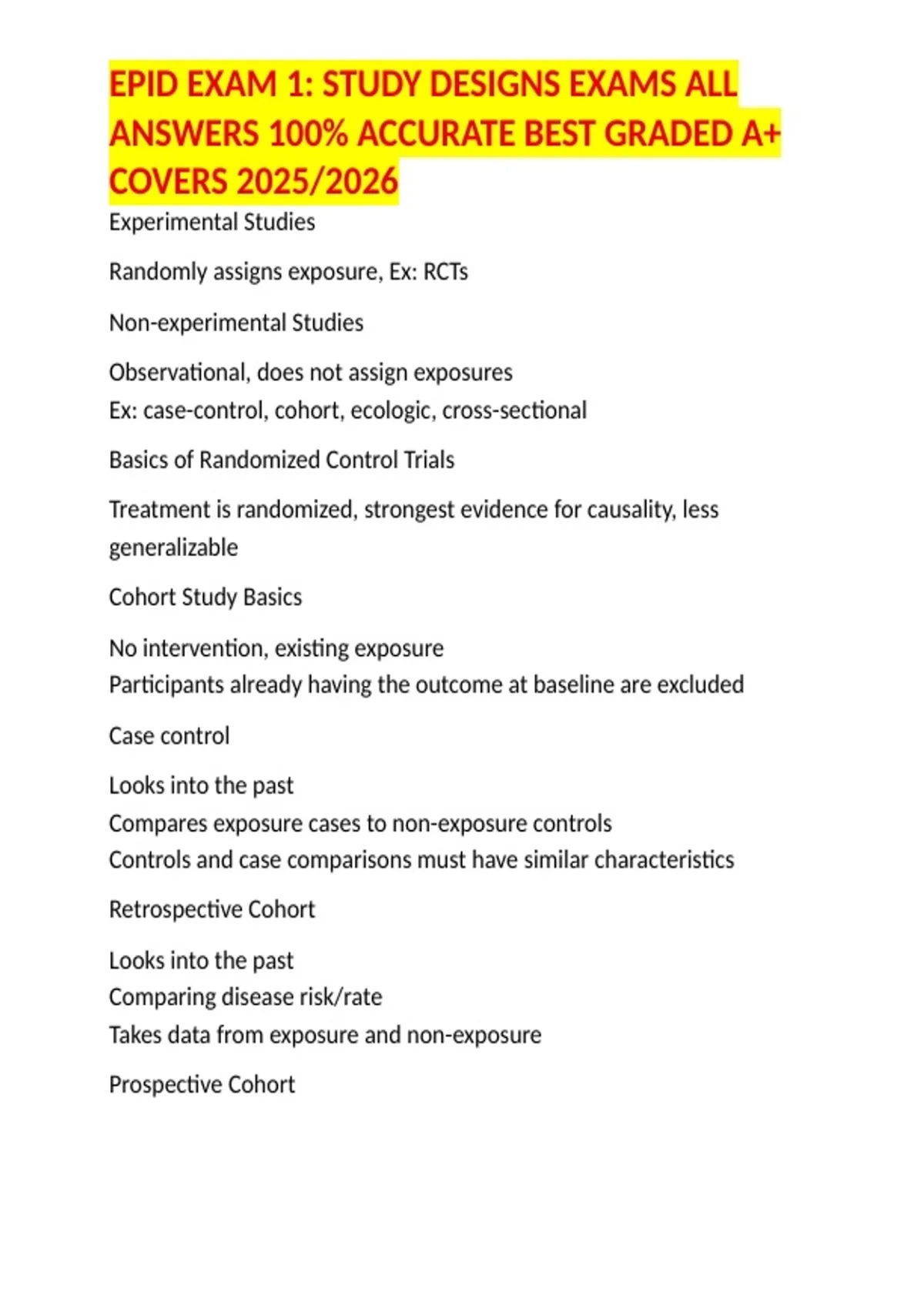 EPID EXAM 1: STUDY DESIGNS EXAMS ALL ANSWERS 100% ACCURATE BEST GRADED A+ COVERS 2025/2026

Experimental Studies

Randomly assigns exposure, Ex: RCTs

Non-experimental Studies

Observational, does not assign exposures
Ex: case-control, cohort, ecologic, cross-sectional

Basics of Randomized Control Trials

Treatment is randomized, strongest evidence for causality, less generalizable

Cohort Study Basics

No intervention, existing exposure
Participants already having the outcome at baseline are excluded

Case control

Looks into the past
Compares exposure cases to non-exposure controls
Controls and case comparisons must have similar characteristics

Retrospective Cohort

Looks into the past
Comparing disease risk/rate
Takes data from exposure and non-exposure

Prospective Cohort